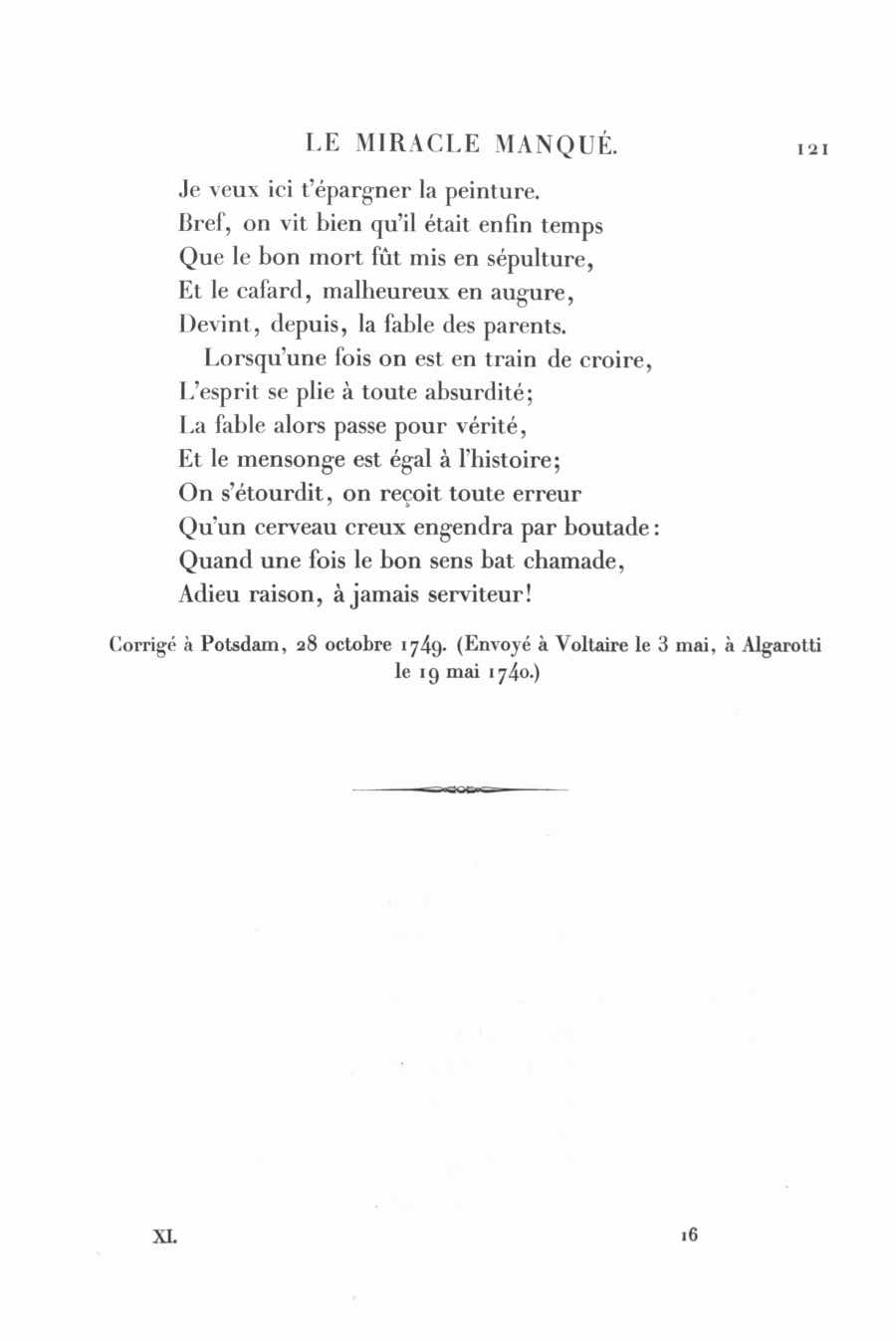 LE MIRACLE MANQUÉ. 121

Je veux ici t'épargner la peinture.
Bref, on vit bien qu'il était enfin temps
Que le bon mort fût mis en sépulture,
Et le cafard, malheureux en augure,
Devint, depuis, la fable des parents.
Lorsqu'une fois on est en train de croire,
L'esprit se plie à toute absurdité;
La fable alors passe pour vérité,
Et le mensonge est égal à l'histoire;
On s'étourdit, on reçoit toute erreur
Qu'un cerveau creux engendra par boutade:
Quand une fois le bon sens bat chamade,
Adieu raison, à jamais serviteur!

Corrigé à Potsdam, 28 octobre 1749. (Envoyé à Voltaire le 3 mai, à Algarotti le 19 mai 1740.)

XI. 16